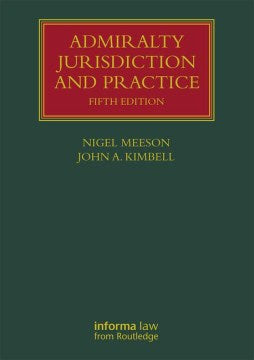 ADMIRALTY JURISDICTION AND PRACTICE

FIFTH EDITION

NIGEL MEESON
JOHN A. KIMBELL

informa law
from Routledge